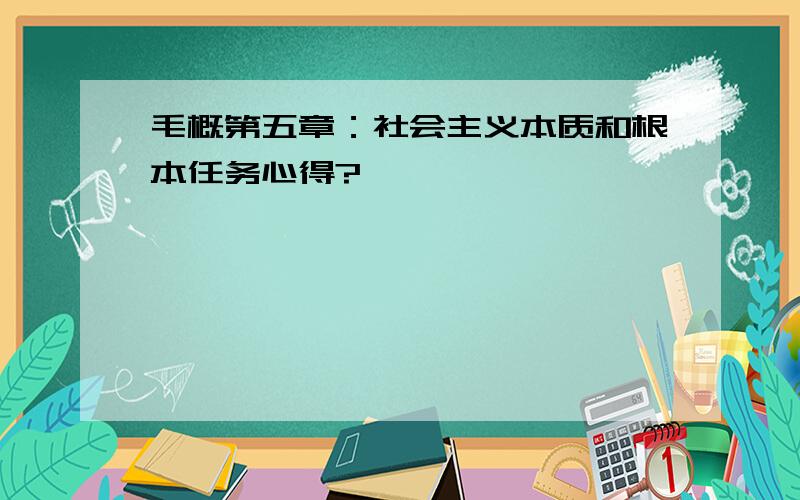 毛概第五章：社会主义本质和根本任务心得?